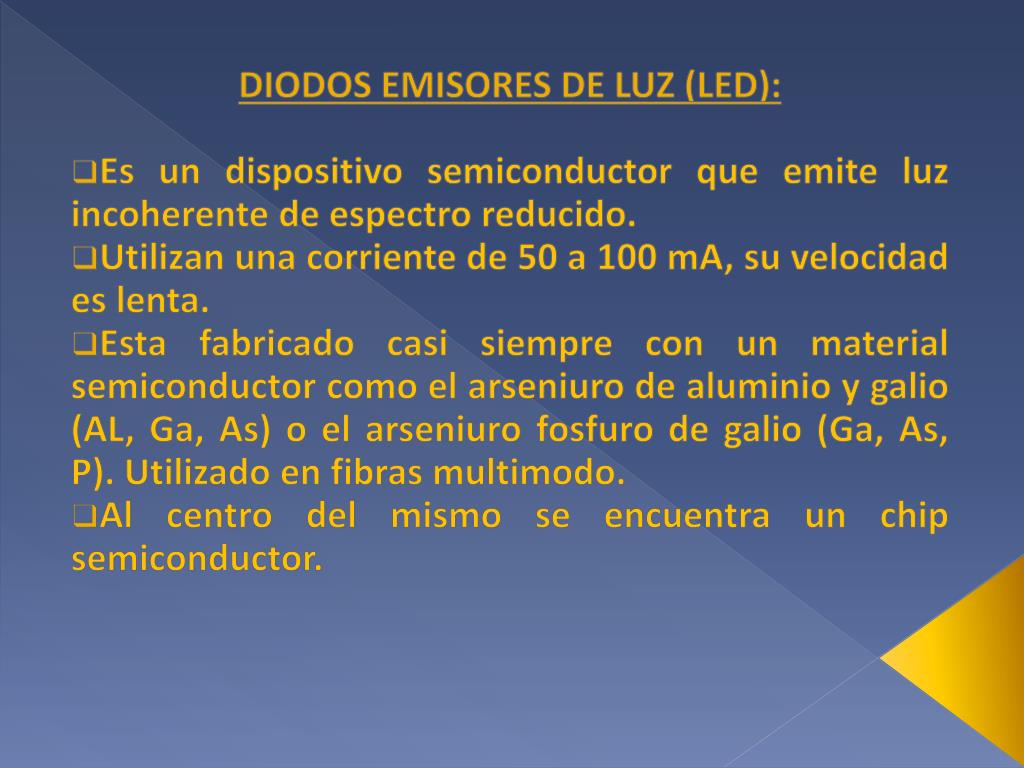 DIODOS EMISORES DE LUZ (LED):

❑Es un dispositivo semiconductor que emite luz incoherente de espectro reducido.
❑Utilizan una corriente de 50 a 100 mA, su velocidad es lenta.
❑Esta fabricado casi siempre con un material semiconductor como el arseniuro de aluminio y galio (AL, Ga, As) o el arseniuro fosfuro de galio (Ga, As, P). Utilizado en fibras multimodo.
❑Al centro del mismo se encuentra un chip semiconductor.